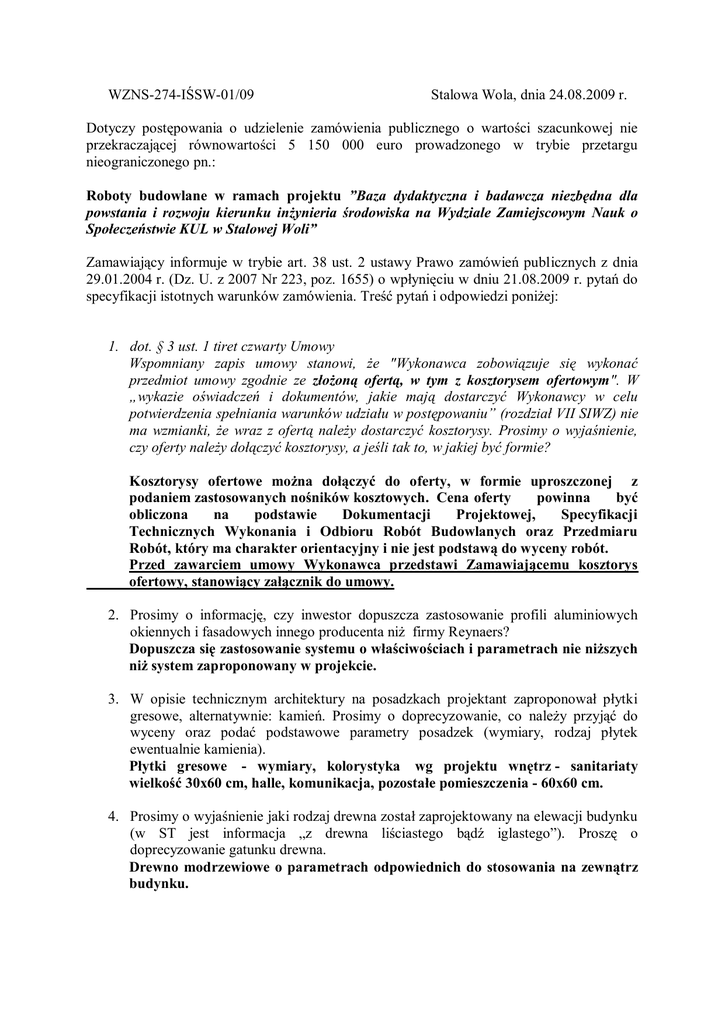 WZNS-274-IŚSW-01/09

Stalowa Wola, dnia 24.08.2009 r.

Dotyczy postępowania o udzielenie zamówienia publicznego o wartości szacunkowej nie przekraczającej równowartości 5 150 000 euro prowadzonego w trybie przetargu nieograniczonego pn.:

Roboty budowlane w ramach projektu "Baza dydaktyczna i badawcza niezbędna dla powstania i rozwoju kierunku inżynieria środowiska na Wydziale Zamiejscowym Nauk o Społeczeństwie KUL w Stalowej Woli"

Zamawiający informuje w trybie art. 38 ust. 2 ustawy Prawo zamówień publicznych z dnia 29.01.2004 r. (Dz. U. z 2007 Nr 223, poz. 1655) o wpłynięciu w dniu 21.08.2009 r. pytań do specyfikacji istotnych warunków zamówienia. Treść pytań i odpowiedzi poniżej:

1. dot. § 3 ust. 1 tiret czwarty Umowy
Wspomniany zapis umowy stanowi, że "Wykonawca zobowiązuje się wykonać przedmiot umowy zgodnie ze złożoną ofertą, w tym z kosztorysem ofertowym". W „wykazie oświadczeń i dokumentów, jakie mają dostarczyć Wykonawcy w celu potwierdzenia spełniania warunków udziału w postępowaniu" (rozdział VII SIWZ) nie ma wzmianki, że wraz z ofertą należy dostarczyć kosztorysy. Prosimy o wyjaśnienie, czy oferty należy dołączyć kosztorysy, a jeśli tak to, w jakiej być formie?

Kosztorysy ofertowe można dołączyć do oferty, w formie uproszczonej z podaniem zastosowanych nośników kosztowych. Cena oferty powinna być obliczona na podstawie Dokumentacji Projektowej, Specyfikacji Technicznych Wykonania i Odbioru Robót Budowlanych oraz Przedmiaru Robót, który ma charakter orientacyjny i nie jest podstawą do wyceny robót. Przed zawarciem umowy Wykonawca przedstawi Zamawiającemu kosztorys ofertowy, stanowiący załącznik do umowy.

2. Prosimy o informację, czy inwestor dopuszcza zastosowanie profili aluminiowych okiennych i fasadowych innego producenta niż firmy Reynaers?
Dopuszcza się zastosowanie systemu o właściwościach i parametrach nie niższych niż system zaproponowany w projekcie.

3. W opisie technicznym architektury na posadzkach projektant zaproponował płytki gresowe, alternatywnie: kamień. Prosimy o doprecyzowanie, co należy przyjąć do wyceny oraz podać podstawowe parametry posadzek (wymiary, rodzaj płytek ewentualnie kamienia).
Płytki gresowe - wymiary, kolorystyka wg projektu wnętrz - sanitariaty wielkość 30x60 cm, halle, komunikacja, pozostałe pomieszczenia - 60x60 cm.

4. Prosimy o wyjaśnienie jaki rodzaj drewna został zaprojektowany na elewacji budynku (w ST jest informacja „z drewna liściastego bądź iglastego"). Proszę o doprecyzowanie gatunku drewna.
Drewno modrzewiowe o parametrach odpowiednich do stosowania na zewnątrz budynku.